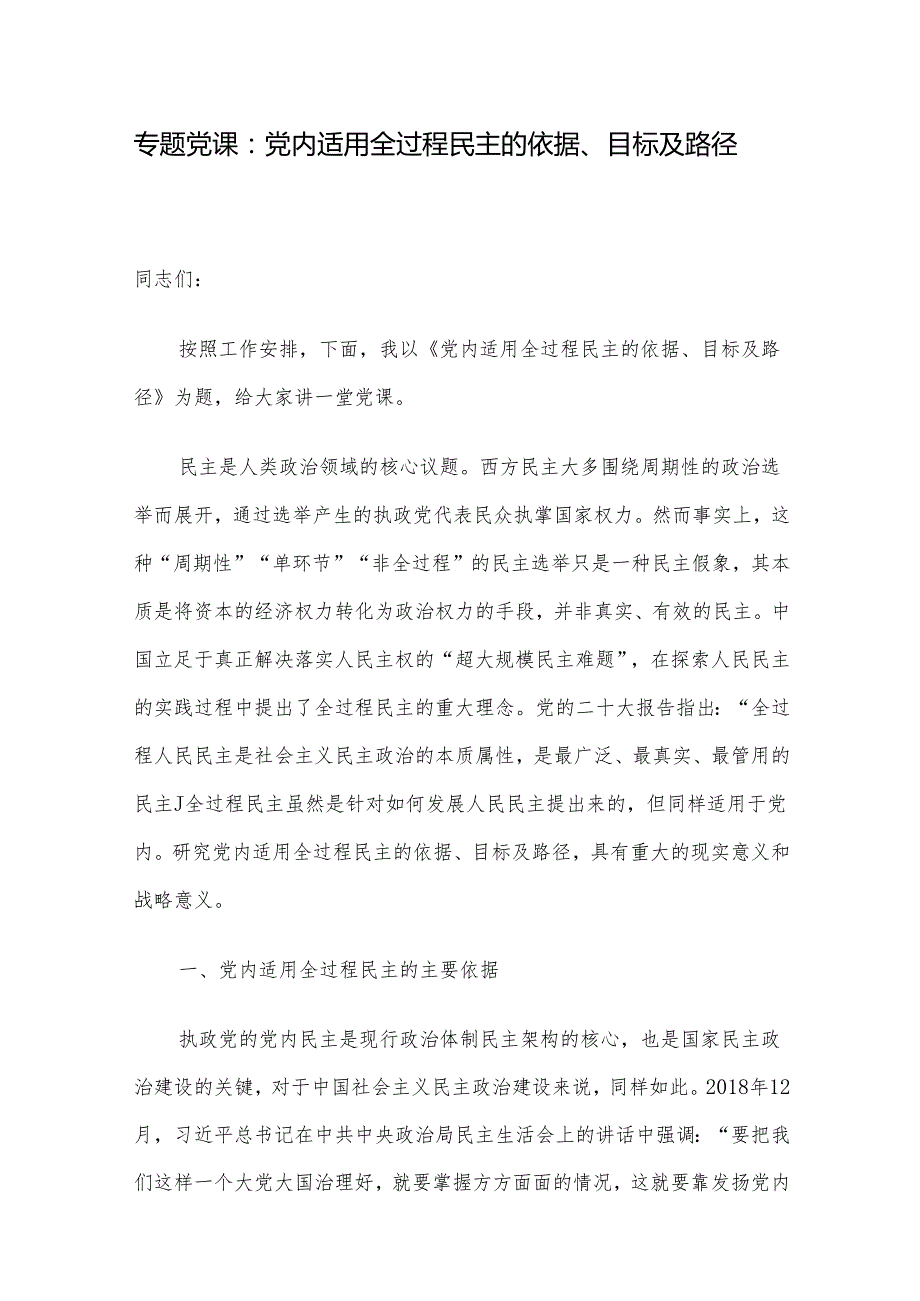 专题党课：党内适用全过程民主的依据、目标及路径

同志们：

按照工作安排，下面，我以《党内适用全过程民主的依据、目标及路径》为题，给大家讲一堂党课。

民主是人类政治领域的核心议题。西方民主大多围绕周期性的政治选举而展开，通过选举产生的执政党代表民众执掌国家权力。然而事实上，这种“周期性”“单环节”“非全过程”的民主选举只是一种民主假象，其本质是将资本的经济权力转化为政治权力的手段，并非真实、有效的民主。中国立足于真正解决落实人民主权的“超大规模民主难题”，在探索人民民主的实践过程中提出了全过程民主的重大理念。党的二十大报告指出：“全过程人民民主是社会主义民主政治的本质属性，是最广泛、最真实、最管用的民主J全过程民主虽然是针对如何发展人民民主提出来的，但同样适用于党内。研究党内适用全过程民主的依据、目标及路径，具有重大的现实意义和战略意义。

一、党内适用全过程民主的主要依据

执政党的党内民主是现行政治体制民主架构的核心，也是国家民主政治建设的关键，对于中国社会主义民主政治建设来说，同样如此。2018年12月，习近平总书记在中共中央政治局民主生活会上的讲话中强调：“要把我们这样一个大党大国治理好，就要掌握方方面面的情况，这就要靠发扬党内